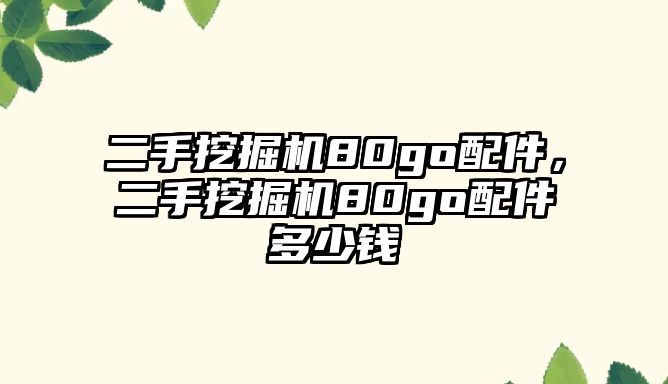 二手挖掘机80go配件，二手挖掘机80go配件多少钱